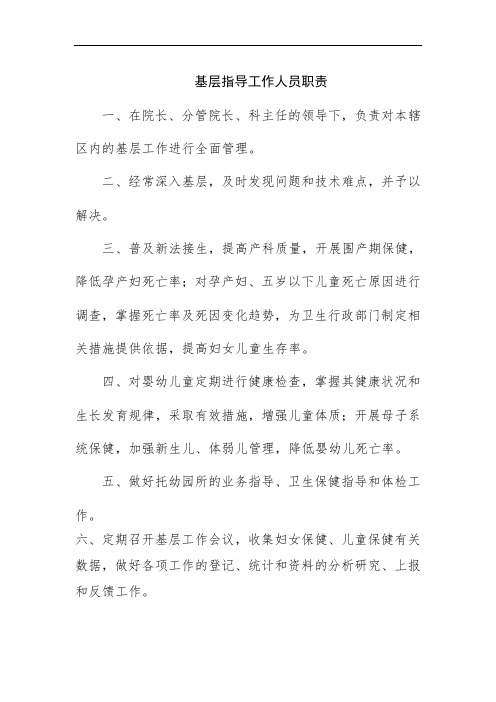 基层指导工作人员职责

一、在院长、分管院长、科主任的领导下，负责对本辖区内的基层工作进行全面管理。

二、经常深入基层，及时发现问题和技术难点，并予以解决。

三、普及新法接生，提高产科质量，开展围产期保健，降低孕产妇死亡率；对孕产妇、五岁以下儿童死亡原因进行调查，掌握死亡率及死因变化趋势，为卫生行政部门制定相关措施提供依据，提高妇女儿童生存率。

四、对婴幼儿童定期进行健康检查，掌握其健康状况和生长发育规律，采取有效措施，增强儿童体质；开展母子系统保健，加强新生儿、体弱儿管理，降低婴幼儿死亡率。

五、做好托幼园所的业务指导、卫生保健指导和体检工作。

六、定期召开基层工作会议，收集妇女保健、儿童保健有关数据，做好各项工作的登记、统计和资料的分析研究、上报和反馈工作。